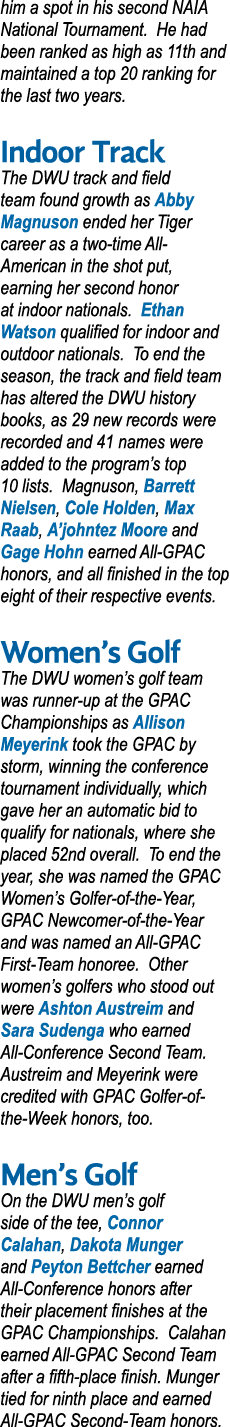 him a spot in his second NAIA National Tournament. He had been ranked as high as 11th and maintained a top 20 ranking for the last two years.

Indoor Track
The DWU track and field team found growth as Abby Magnuson ended her Tiger career as a two-time All-American in the shot put, earning her second honor at indoor nationals. Ethan Watson qualified for indoor and outdoor nationals. To end the season, the track and field team has altered the DWU history books, as 29 new records were recorded and 41 names were added to the program's top 10 lists. Magnuson, Barrett Nielsen, Cole Holden, Max Raab, A'johntez Moore and Gage Hohn earned All-GPAC honors, and all finished in the top eight of their respective events.

Women's Golf
The DWU women's golf team was runner-up at the GPAC Championships as Allison Meyerink took the GPAC by storm, winning the conference tournament individually, which gave her an automatic bid to qualify for nationals, where she placed 52nd overall. To end the year, she was named the GPAC Women's Golfer-of-the-Year, GPAC Newcomer-of-the-Year and was named an All-GPAC First-Team honoree. Other women's golfers who stood out were Ashton Austreim and Sara Sudenga who earned All-Conference Second Team. Austreim and Meyerink were credited with GPAC Golfer-of-the-Week honors, too.

Men's Golf
On the DWU men's golf side of the tee, Connor Calahan, Dakota Munger and Peyton Bettcher earned All-Conference honors after their placement finishes at the GPAC Championships. Calahan earned All-GPAC Second Team after a fifth-place finish. Munger tied for ninth place and earned All-GPAC Second-Team honors.